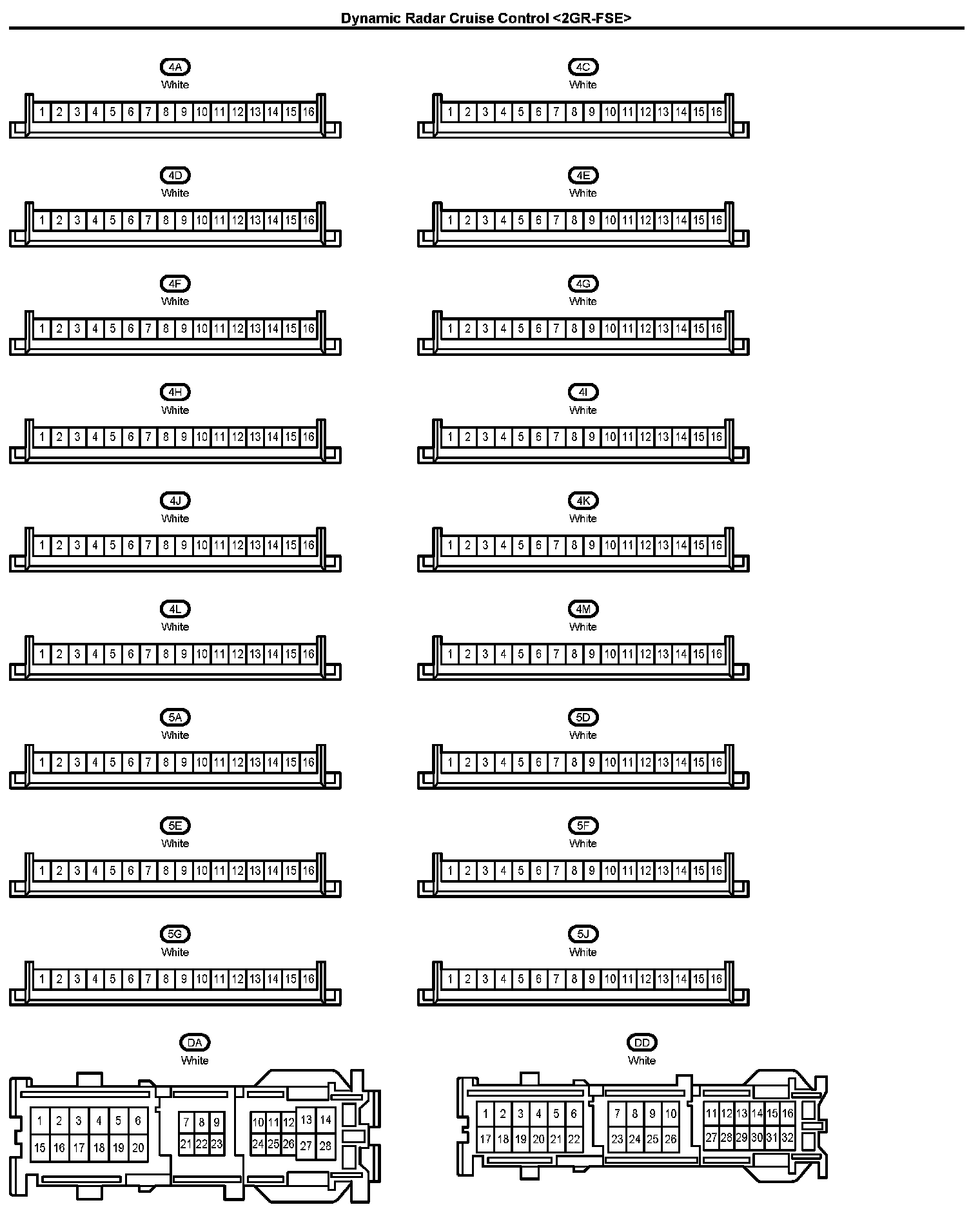 Dynamic Radar Cruise Control <2GR-FSE>

4A
White
1 2 3 4 5 6 7 8 9 10 11 12 13 14 15 16

4C
White
1 2 3 4 5 6 7 8 9 10 11 12 13 14 15 16

4D
White
1 2 3 4 5 6 7 8 9 10 11 12 13 14 15 16

4E
White
1 2 3 4 5 6 7 8 9 10 11 12 13 14 15 16

4F
White
1 2 3 4 5 6 7 8 9 10 11 12 13 14 15 16

4G
White
1 2 3 4 5 6 7 8 9 10 11 12 13 14 15 16

4H
White
1 2 3 4 5 6 7 8 9 10 11 12 13 14 15 16

4I
White
1 2 3 4 5 6 7 8 9 10 11 12 13 14 15 16

4J
White
1 2 3 4 5 6 7 8 9 10 11 12 13 14 15 16

4K
White
1 2 3 4 5 6 7 8 9 10 11 12 13 14 15 16

4L
White
1 2 3 4 5 6 7 8 9 10 11 12 13 14 15 16

4M
White
1 2 3 4 5 6 7 8 9 10 11 12 13 14 15 16

5A
White
1 2 3 4 5 6 7 8 9 10 11 12 13 14 15 16

5D
White
1 2 3 4 5 6 7 8 9 10 11 12 13 14 15 16

5E
White
1 2 3 4 5 6 7 8 9 10 11 12 13 14 15 16

5F
White
1 2 3 4 5 6 7 8 9 10 11 12 13 14 15 16

5G
White
1 2 3 4 5 6 7 8 9 10 11 12 13 14 15 16

5J
White
1 2 3 4 5 6 7 8 9 10 11 12 13 14 15 16

DA
White
1 2 3 4 5 6 7 8 9 10 11 12 13 14
15 16 17 18 19 20 21 22 23 24 25 26 27 28

DD
White
1 2 3 4 5 6 7 8 9 10 11 12 13 14 15 16
17 18 19 20 21 22 23 24 25 26 27 28 29 30 31 32